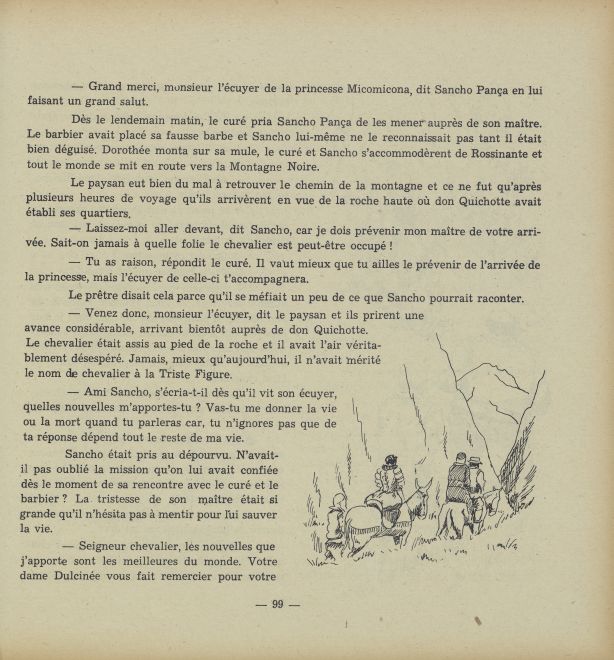 — Grand merci, monsieur l'écuyer de la princesse Micomicona, dit Sancho Pança en lui faisant un grand salut.

Dès le lendemain matin, le curé pria Sancho Pança de les mener auprès de son maître. Le barbier avait placé sa fausse barbe et Sancho lui-même ne le reconnaissait pas tant il était bien déguisé. Dorothée monta sur sa mule, le curé et Sancho s'accommodèrent de Rossinante et tout le monde se mit en route vers la Montagne Noire.

Le paysan eut bien du mal à retrouver le chemin de la montagne et ce ne fut qu'après plusieurs heures de voyage qu'ils arrivèrent en vue de la roche haute où don Quichotte avait établi ses quartiers.

— Laissez-moi aller devant, dit Sancho, car je dois prévenir mon maître de votre arrivée. Sait-on jamais à quelle folie le chevalier est peut-être occupé !

— Tu as raison, répondit le curé. Il vaut mieux que tu ailles le prévenir de l'arrivée de la princesse, mais l'écuyer de celle-ci t'accompagnera.

Le prêtre disait cela parce qu'il se méfiait un peu de ce que Sancho pourrait raconter.

— Venez donc, monsieur l'écuyer, dit le paysan et ils prirent une avance considérable, arrivant bientôt auprès de don Quichotte. Le chevalier était assis au pied de la roche et il avait l'air véritablement désespéré. Jamais, mieux qu'aujourd'hui, il n'avait mérité le nom de chevalier à la Triste Figure.

— Ami Sancho, s'écria-t-il dès qu'il vit son écuyer, quelles nouvelles m'apportes-tu ? Vas-tu me donner la vie ou la mort quand tu parleras car, tu n'ignores pas que de ta réponse dépend tout le reste de ma vie.

Sancho était pris au dépourvu. N'avait-il pas oublié la mission qu'on lui avait confiée dès le moment de sa rencontre avec le curé et le barbier ? La tristesse de son maître était si grande qu'il n'hésita pas à mentir pour lui sauver la vie.

— Seigneur chevalier, les nouvelles que j'apporte sont les meilleures du monde. Votre dame Dulcinée vous fait remercier pour votre

— 99 —